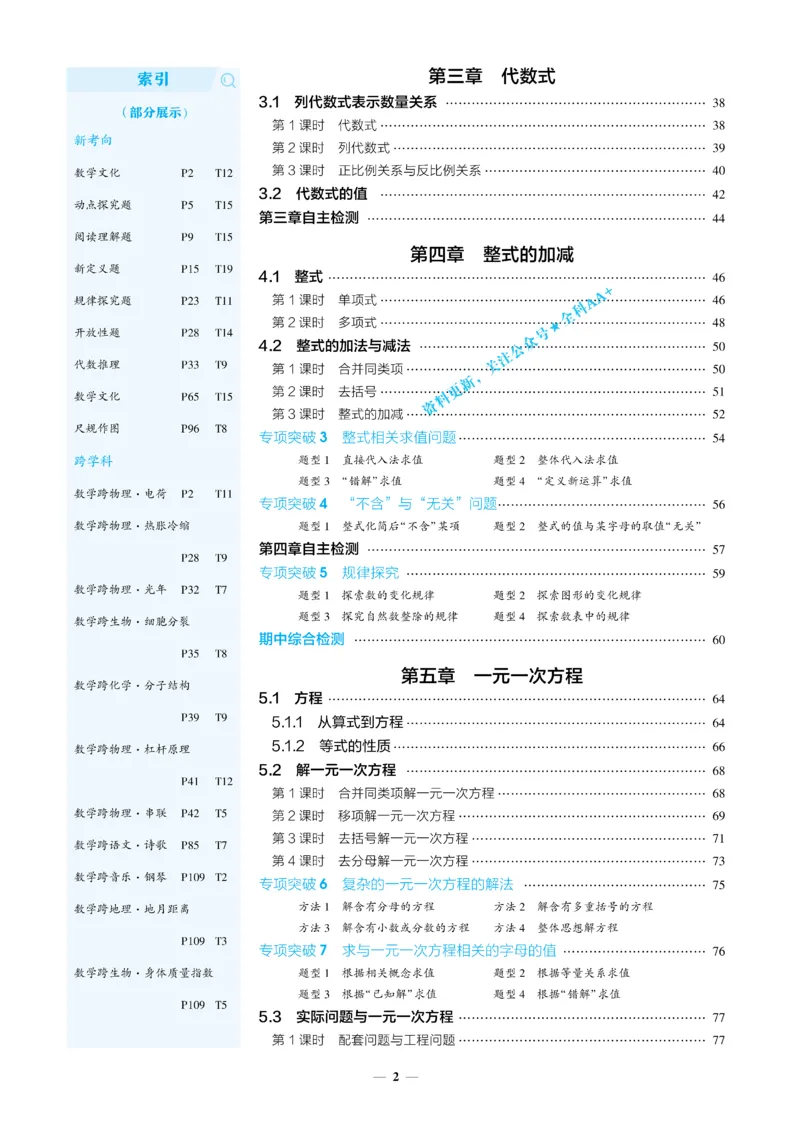 索引

（部分展示）

新考向

数学文化 P2 T12

动点探究题 P5 T15

阅读理解题 P9 T15

新定义题 P15 T19

规律探究题 P23 T11

开放性题 P28 T14

代数推理 P33 T9

数学文化 P65 T15

尺规作图 P96 T8

跨学科

数学跨物理·电荷 P2 T11

数学跨物理·热胀冷缩 P28 T9

数学跨物理·光年 P32 T7

数学跨生物·细胞分裂 P35 T8

数学跨化学·分子结构 P39 T9

数学跨物理·杠杆原理 P41 T12

数学跨物理·串联 P42 T5

数学跨语文·诗歌 P85 T7

数学跨音乐·钢琴 P109 T2

数学跨地理·地月距离 P109 T3

数学跨生物·身体质量指数 P109 T5

第三章 代数式

3.1 列代数式表示数量关系 38

第1课时 代数式 38

第2课时 列代数式 39

第3课时 正比例关系与反比例关系 40

3.2 代数式的值 42

第三章自主检测 44

第四章 整式的加减

4.1 整式 46

第1课时 单项式 46

第2课时 多项式 48

4.2 整式的加法与减法 50

第1课时 合并同类项 50

第2课时 去括号 51

第3课时 整式的加减 52

专项突破3 整式相关求值问题 54

题型1 直接代入法求值 题型2 整体代入法求值

题型3 “错解”求值 题型4 “定义新运算”求值

专项突破4 “不含”与“无关”问题 56

题型1 整式化简后“不含”某项 题型2 整式的值与某字母的取值“无关”

第四章自主检测 57

专项突破5 规律探究 59

题型1 探索数的变化规律 题型2 探索图形的变化规律

题型3 探究自然数整除的规律 题型4 探索数表中的规律

期中综合检测 60

第五章 一元一次方程

5.1 方程 64

5.1.1 从算式到方程 64

5.1.2 等式的性质 66

5.2 解一元一次方程 68

第1课时 合并同类项解一元一次方程 68

第2课时 移项解一元一次方程 69

第3课时 去括号解一元一次方程 71

第4课时 去分母解一元一次方程 73

专项突破6 复杂的一元一次方程的解法 75

方法1 解含有分母的方程 方法2 解含有多重括号的方程

方法3 解含有小数或分数的方程 方法4 整体思想解方程

专项突破7 求与一元一次方程相关的字母的值 76

题型1 根据相关概念求值 题型2 根据等量关系求值

题型3 根据“已知解”求值 题型4 根据“错解”求值

5.3 实际问题与一元一次方程 77

第1课时 配套问题与工程问题 77

— 2 —

资料更新，关注公众号★全科AA+